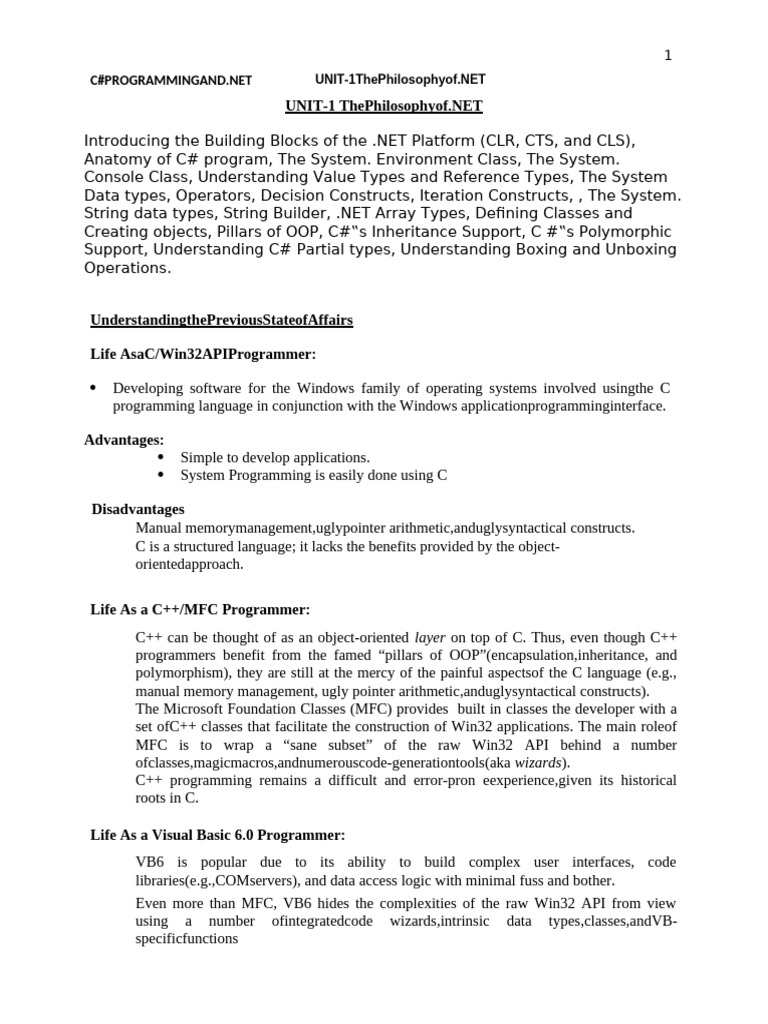 1

C#PROGRAMMINGAND.NET UNIT-1ThePhilosophyof.NET

UNIT-1 ThePhilosophyof.NET

Introducing the Building Blocks of the .NET Platform (CLR, CTS, and CLS), Anatomy of C# program, The System. Environment Class, The System. Console Class, Understanding Value Types and Reference Types, The System Data types, Operators, Decision Constructs, Iteration Constructs, , The System. String data types, String Builder, .NET Array Types, Defining Classes and Creating objects, Pillars of OOP, C#‟s Inheritance Support, C #‟s Polymorphic Support, Understanding C# Partial types, Understanding Boxing and Unboxing Operations.

UnderstandingthePreviousStateofAffairs

Life AsaC/Win32APIProgrammer:

• Developing software for the Windows family of operating systems involved usingthe C programming language in conjunction with the Windows applicationprogramminginterface.

Advantages:
• Simple to develop applications.
• System Programming is easily done using C

Disadvantages
Manual memorymanagement,uglypointer arithmetic,anduglysyntactical constructs.
C is a structured language; it lacks the benefits provided by the object-orientedapproach.

Life As a C++/MFC Programmer:

C++ can be thought of as an object-oriented layer on top of C. Thus, even though C++ programmers benefit from the famed “pillars of OOP”(encapsulation,inheritance, and polymorphism), they are still at the mercy of the painful aspectsof the C language (e.g., manual memory management, ugly pointer arithmetic,anduglysyntactical constructs).
The Microsoft Foundation Classes (MFC) provides built in classes the developer with a set ofC++ classes that facilitate the construction of Win32 applications. The main roleof MFC is to wrap a “sane subset” of the raw Win32 API behind a number ofclasses,magicmacros,andnumerouscode-generationtools(aka wizards).
C++ programming remains a difficult and error-pron eexperience,given its historical roots in C.

Life As a Visual Basic 6.0 Programmer:

VB6 is popular due to its ability to build complex user interfaces, code libraries(e.g.,COMservers), and data access logic with minimal fuss and bother.

Even more than MFC, VB6 hides the complexities of the raw Win32 API from view using a number ofintegratedcode wizards,intrinsic data types,classes,andVB-specificfunctions